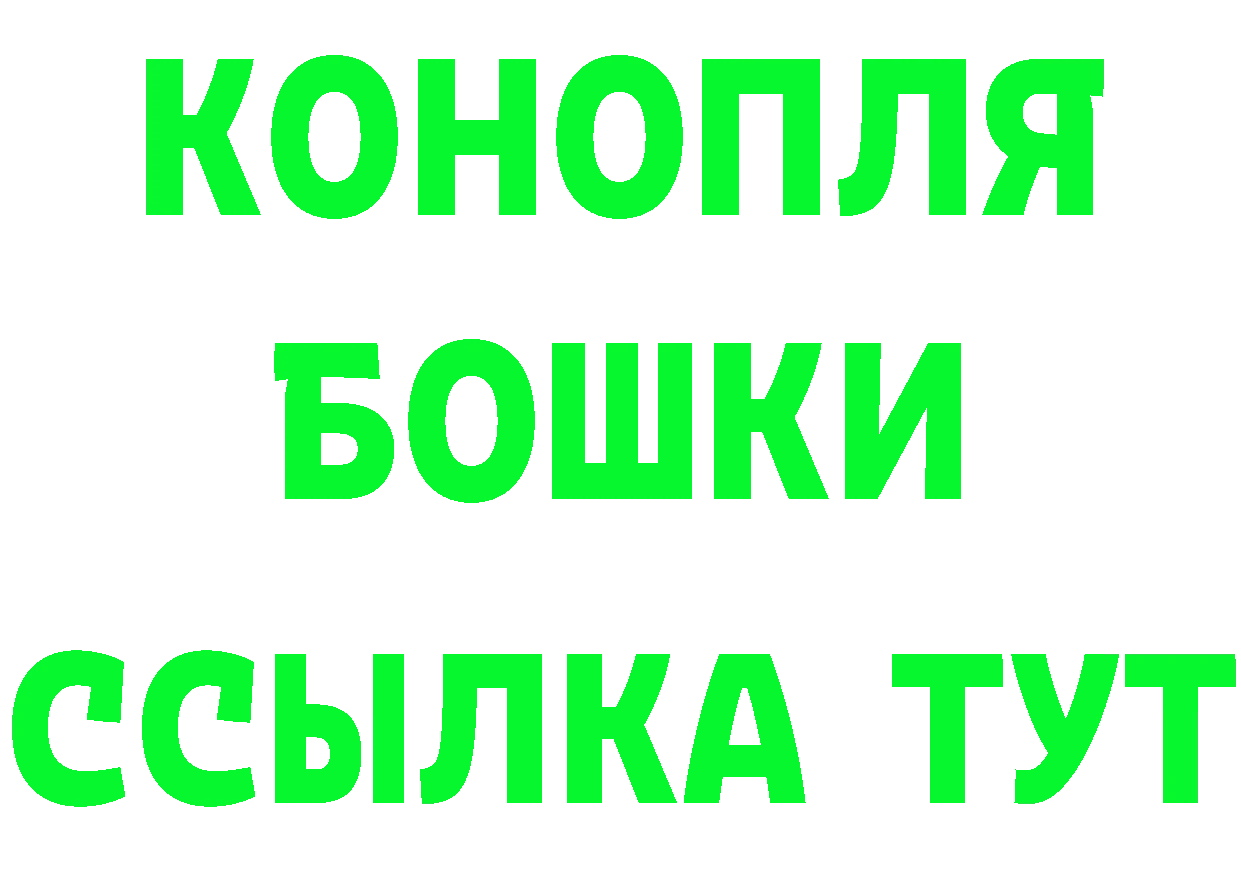 КОНОПЛЯ
БОШКИ
ССЫЛКА ТУТ